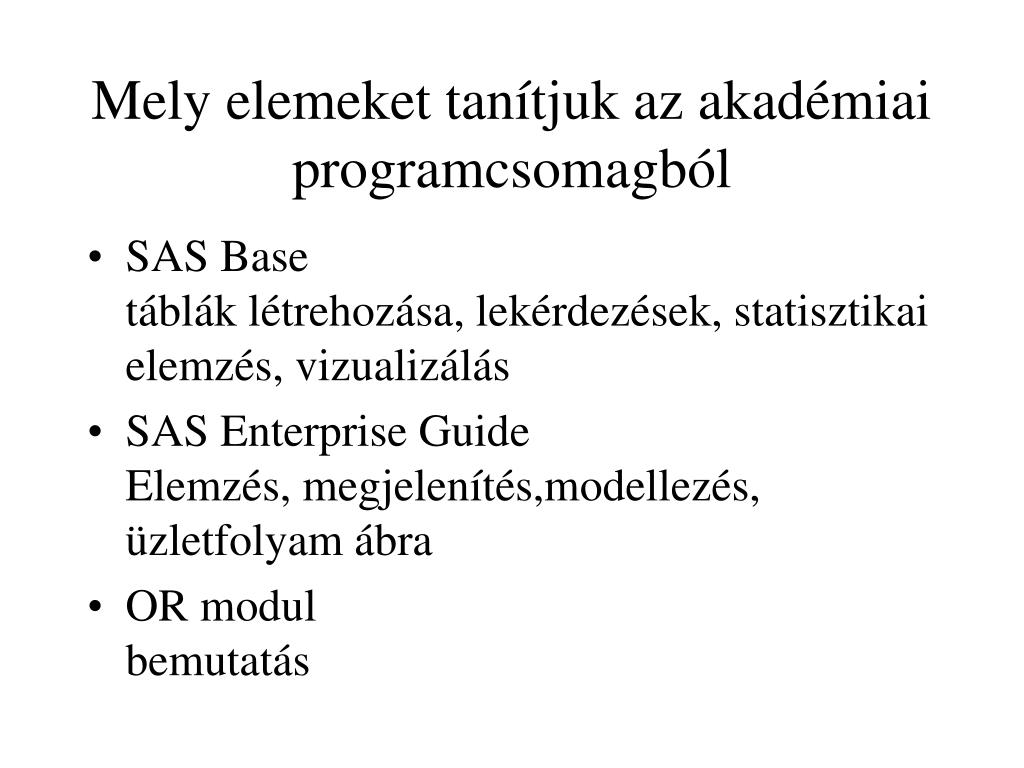 Mely elemeket tanítjuk az akadémiai programcsomagból

• SAS Base
táblák létrehozása, lekérdezések, statisztikai elemzés, vizualizálás
• SAS Enterprise Guide
Elemzés, megjelenítés,modellezés, üzletfolyam ábra
• OR modul
bemutatás